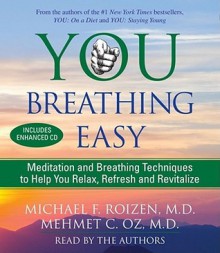 From the authors of the #1 New York Times bestsellers, YOU: On a Diet and YOU: Staying Young

YOU

BREATHING EASY

INCLUDES ENHANCED CD

Meditation and Breathing Techniques to Help You Relax, Refresh and Revitalize

MICHAEL F. ROIZEN, M.D.
MEHMET C. OZ, M.D.

READ BY THE AUTHORS